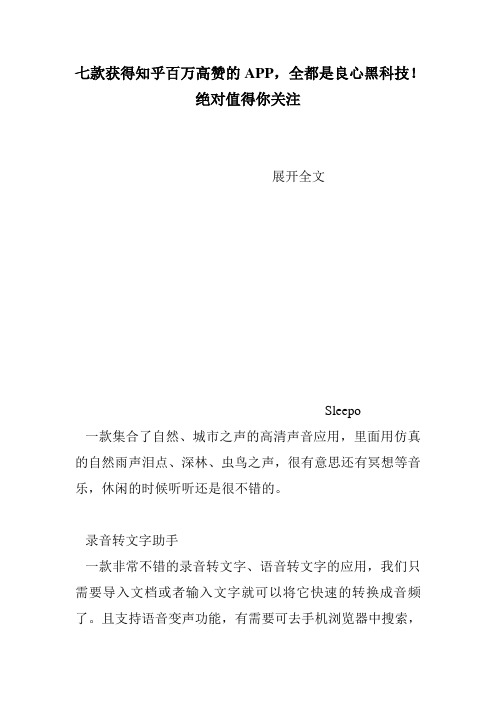 七款获得知乎百万高赞的 APP，全都是良心黑科技！绝对值得你关注

展开全文

Sleepo

一款集合了自然、城市之声的高清声音应用，里面用仿真的自然雨声泪点、深林、虫鸟之声，很有意思还有冥想等音乐，休闲的时候听听还是很不错的。

录音转文字助手

一款非常不错的录音转文字、语音转文字的应用，我们只需要导入文档或者输入文字就可以将它快速的转换成音频了。且支持语音变声功能，有需要可去手机浏览器中搜索，